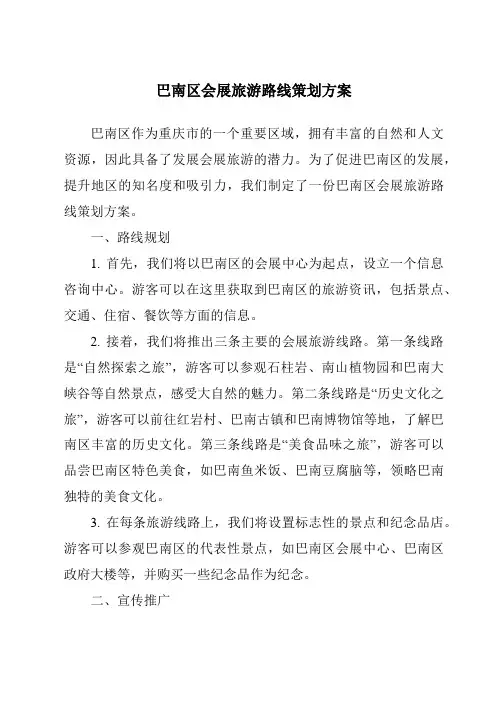 巴南区会展旅游路线策划方案

巴南区作为重庆市的一个重要区域，拥有丰富的自然和人文资源，因此具备了发展会展旅游的潜力。为了促进巴南区的发展，提升地区的知名度和吸引力，我们制定了一份巴南区会展旅游路线策划方案。

一、路线规划

1. 首先，我们将以巴南区的会展中心为起点，设立一个信息咨询中心。游客可以在这里获取到巴南区的旅游资讯，包括景点、交通、住宿、餐饮等方面的信息。

2. 接着，我们将推出三条主要的会展旅游线路。第一条线路是“自然探索之旅”，游客可以参观石柱岩、南山植物园和巴南大峡谷等自然景点，感受大自然的魅力。第二条线路是“历史文化之旅”，游客可以前往红岩村、巴南古镇和巴南博物馆等地，了解巴南区丰富的历史文化。第三条线路是“美食品味之旅”，游客可以品尝巴南区特色美食，如巴南鱼米饭、巴南豆腐脑等，领略巴南独特的美食文化。

3. 在每条旅游线路上，我们将设置标志性的景点和纪念品店。游客可以参观巴南区的代表性景点，如巴南区会展中心、巴南区政府大楼等，并购买一些纪念品作为纪念。

二、宣传推广